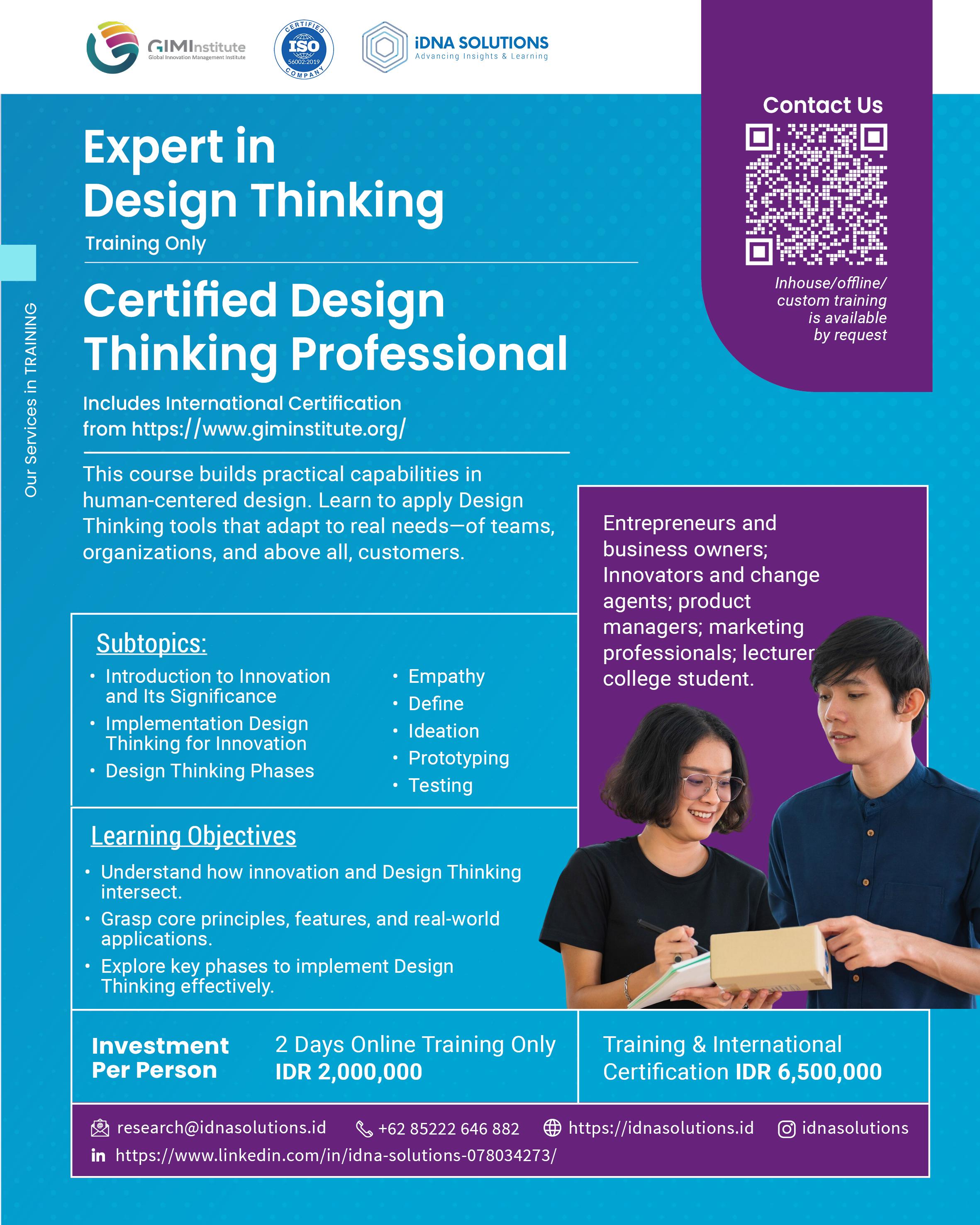 GIMInstitute
Global Innovation Management Institute

CERTIFIED ISO 56002:2019 COMPANY

iDNA SOLUTIONS
Advancing Insights & Learning

Contact Us

Inhouse/offline/ custom training is available by request

Our Services in TRAINING

Expert in Design Thinking
Training Only

Certified Design Thinking Professional

Includes International Certification from https://www.giminstitute.org/

This course builds practical capabilities in human-centered design. Learn to apply Design Thinking tools that adapt to real needs—of teams, organizations, and above all, customers.

Entrepreneurs and business owners; Innovators and change agents; product managers; marketing professionals; lecturer college student.

Subtopics:
• Introduction to Innovation and Its Significance
• Implementation Design Thinking for Innovation
• Design Thinking Phases
• Empathy
• Define
• Ideation
• Prototyping
• Testing

Learning Objectives
• Understand how innovation and Design Thinking intersect.
• Grasp core principles, features, and real-world applications.
• Explore key phases to implement Design Thinking effectively.

Investment Per Person
2 Days Online Training Only
IDR 2,000,000
Training & International Certification IDR 6,500,000

research@idnasolutions.id +62 85222 646 882 https://idnasolutions.id idnasolutions
in https://www.linkedin.com/in/idna-solutions-078034273/